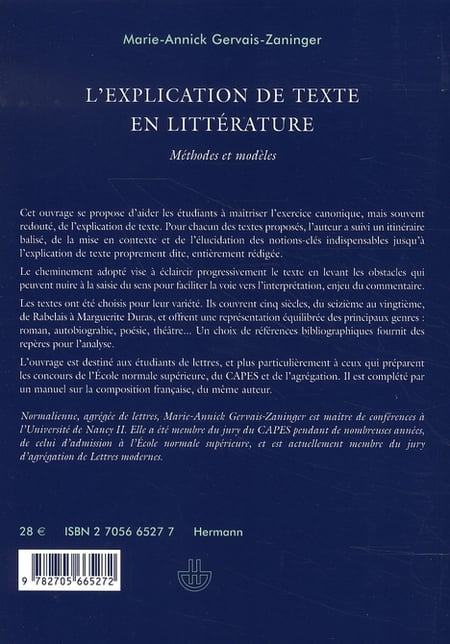 Marie-Annick Gervais-Zaninger

L'EXPLICATION DE TEXTE EN LITTÉRATURE

Méthodes et modèles

Cet ouvrage se propose d'aider les étudiants à maîtriser l'exercice canonique, mais souvent redouté, de l'explication de texte. Pour chacun des textes proposés, l'auteur a suivi un itinéraire balisé, de la mise en contexte et de l'élucidation des notions-clés indispensables jusqu'à l'explication de texte proprement dite, entièrement rédigée.

Le cheminement adopté vise à éclaircir progressivement le texte en levant les obstacles qui peuvent nuire à la saisie du sens pour faciliter la voie vers l'interprétation, enjeu du commentaire.

Les textes ont été choisis pour leur variété. Ils couvrent cinq siècles, du seizième au vingtième, de Rabelais à Marguerite Duras, et offrent une représentation équilibrée des principaux genres : roman, autobiograhie, poésie, théâtre... Un choix de références bibliographiques fournit des repères pour l'analyse.

L'ouvrage est destiné aux étudiants de lettres, et plus particulièrement à ceux qui préparent les concours de l'École normale supérieure, du CAPES et de l'agrégation. Il est complété par un manuel sur la composition française, du même auteur.

Normalienne, agrégée de lettres, Marie-Annick Gervais-Zaninger est maître de conférences à l'Université de Nancy II. Elle a été membre du jury du CAPES pendant de nombreuses années, de celui d'admission à l'École normale supérieure, et est actuellement membre du jury d'agrégation de Lettres modernes.

28 € ISBN 2 7056 6527 7 Hermann

9 782705 665272